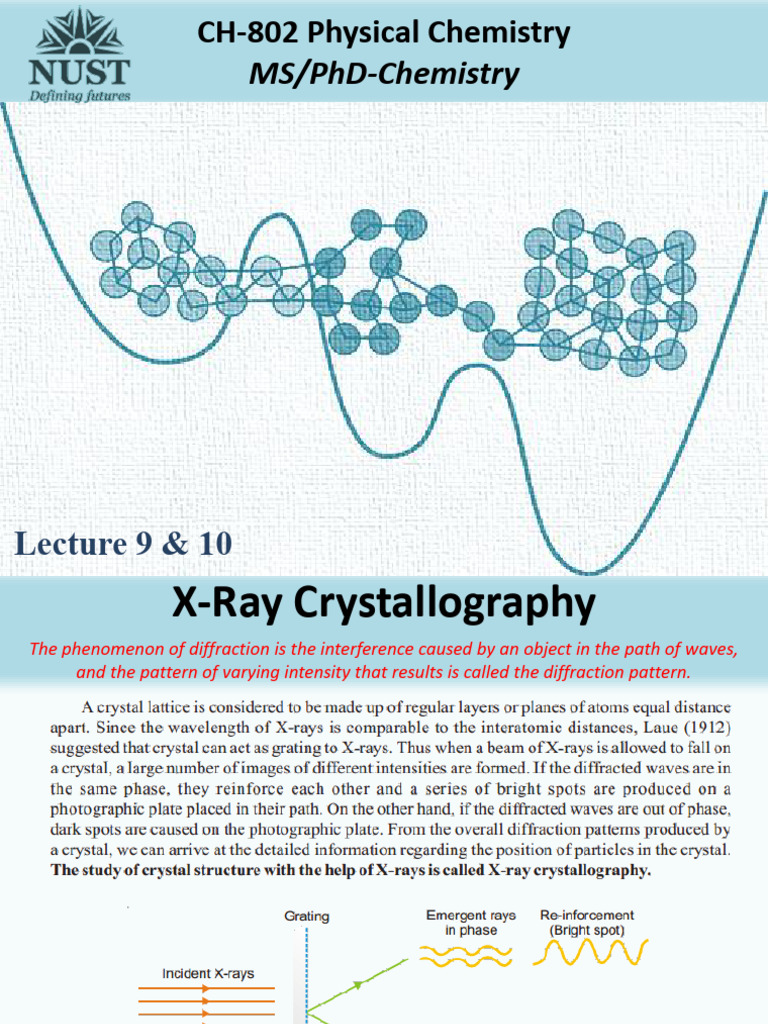 NUST
Defining futures

CH-802 Physical Chemistry
MS/PhD-Chemistry

Lecture 9 & 10

X-Ray Crystallography

The phenomenon of diffraction is the interference caused by an object in the path of waves, and the pattern of varying intensity that results is called the diffraction pattern.

A crystal lattice is considered to be made up of regular layers or planes of atoms equal distance apart. Since the wavelength of X-rays is comparable to the interatomic distances, Laue (1912) suggested that crystal can act as grating to X-rays. Thus when a beam of X-rays is allowed to fall on a crystal, a large number of images of different intensities are formed. If the diffracted waves are in the same phase, they reinforce each other and a series of bright spots are produced on a photographic plate placed in their path. On the other hand, if the diffracted waves are out of phase, dark spots are caused on the photographic plate. From the overall diffraction patterns produced by a crystal, we can arrive at the detailed information regarding the position of particles in the crystal. The study of crystal structure with the help of X-rays is called X-ray crystallography.

Grating
Emergent rays in phase
Re-inforcement (Bright spot)
Incident X-rays